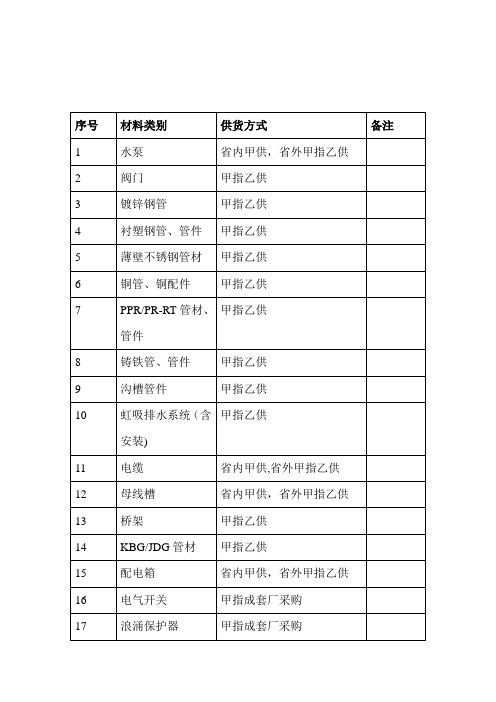 | 序号 | 材料类别 | 供货方式 | 备注 |
|---|---|---|---|
| 1 | 水泵 | 省内甲供，省外甲指乙供 | |
| 2 | 阀门 | 甲指乙供 | |
| 3 | 镀锌钢管 | 甲指乙供 | |
| 4 | 衬塑钢管、管件 | 甲指乙供 | |
| 5 | 薄壁不锈钢管材 | 甲指乙供 | |
| 6 | 铜管、铜配件 | 甲指乙供 | |
| 7 | PPR/PR-RT 管材、管件 | 甲指乙供 | |
| 8 | 铸铁管、管件 | 甲指乙供 | |
| 9 | 沟槽管件 | 甲指乙供 | |
| 10 | 虹吸排水系统（含安装) | 甲指乙供 | |
| 11 | 电缆 | 省内甲供,省外甲指乙供 | |
| 12 | 母线槽 | 省内甲供，省外甲指乙供 | |
| 13 | 桥架 | 甲指乙供 | |
| 14 | KBG/JDG 管材 | 甲指乙供 | |
| 15 | 配电箱 | 省内甲供，省外甲指乙供 | |
| 16 | 电气开关 | 甲指成套厂采购 | |
| 17 | 浪涌保护器 | 甲指成套厂采购 | |